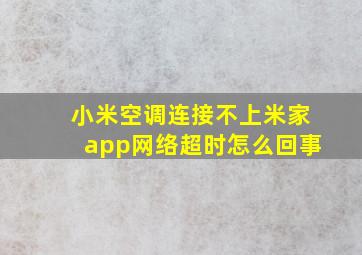 小米空调连接不上米家app网络超时怎么回事